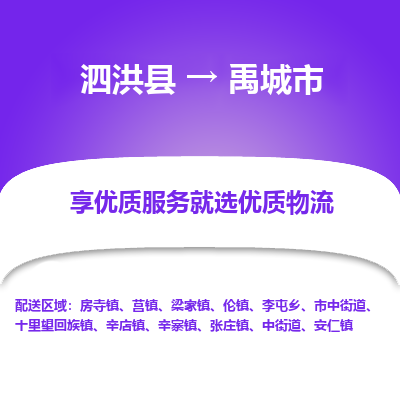 泗洪县 → 禹城市

享优质服务就选优质物流

配送区域：房寺镇、莒镇、梁家镇、伦镇、李屯乡、市中街道、十里望回族镇、辛店镇、辛寨镇、张庄镇、中街道、安仁镇